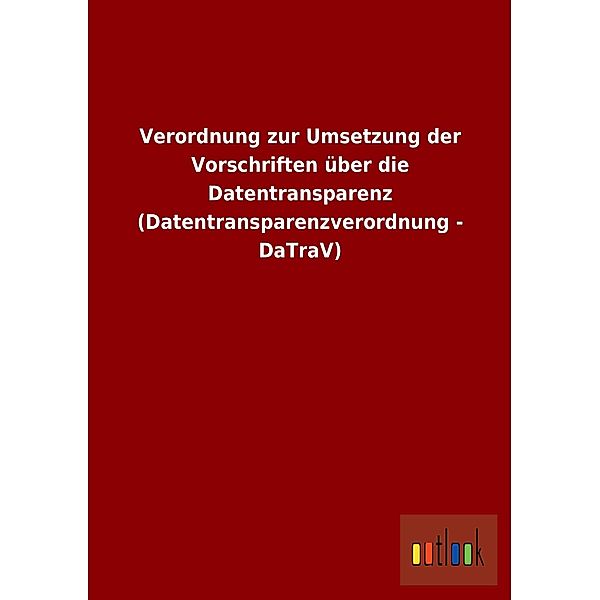 Verordnung zur Umsetzung der Vorschriften über die Datentransparenz (Datentransparenzverordnung - DaTraV)

outlook